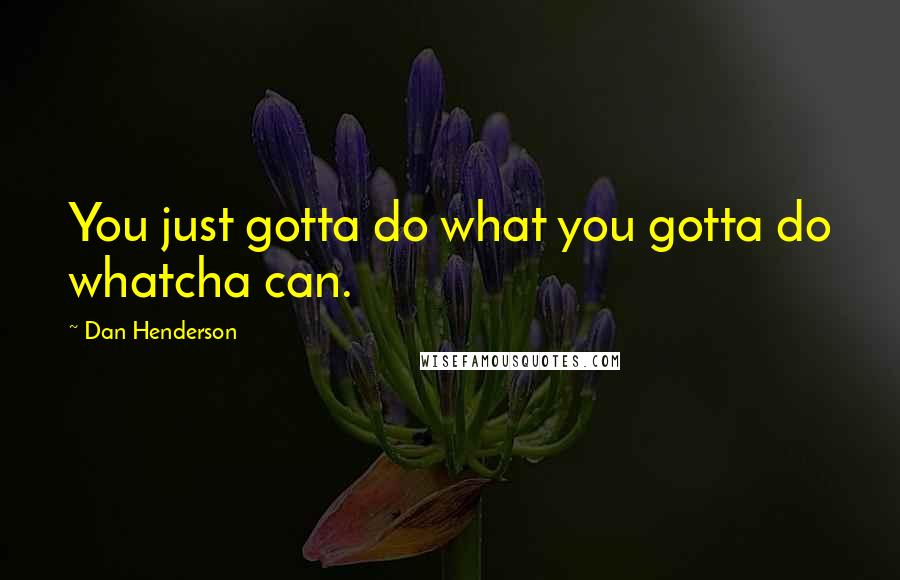 You just gotta do what you gotta do whatcha can.

~ Dan Henderson

WISEFAMOUSQUOTES.COM